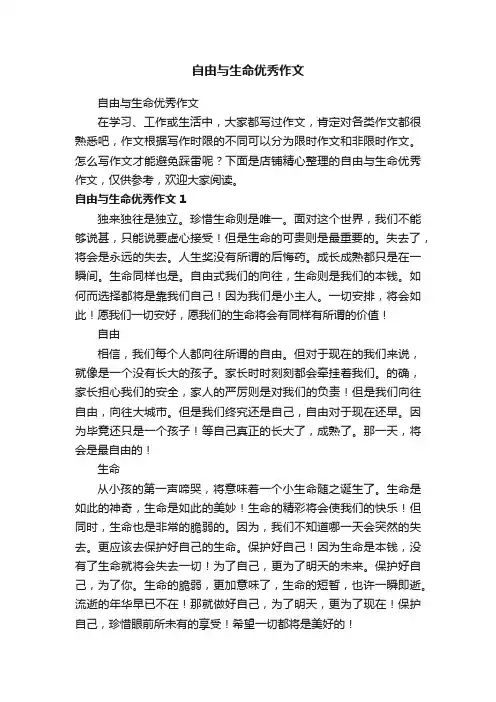 自由与生命优秀作文

自由与生命优秀作文

在学习、工作或生活中，大家都写过作文，肯定对各类作文都很熟悉吧，作文根据写作时限的不同可以分为限时作文和非限时作文。怎么写作文才能避免踩雷呢？下面是店铺精心整理的自由与生命优秀作文，仅供参考，欢迎大家阅读。

自由与生命优秀作文 1

独来独往是独立。珍惜生命则是唯一。面对这个世界，我们不能够说甚，只能说要虚心接受！但是生命的可贵则是最重要的。失去了，将会是永远的失去。人生奖没有所谓的后悔药。成长成熟都只是在一瞬间。生命同样也是。自由式我们的向往，生命则是我们的本钱。如何而选择都将是靠我们自己！因为我们是小主人。一切安排，将会如此！愿我们一切安好，愿我们的生命将会有同样有所谓的价值！

自由

相信，我们每个人都向往所谓的自由。但对于现在的我们来说，就像是一个没有长大的孩子。家长时时刻刻都会牵挂着我们。的确，家长担心我们的安全，家人的严厉则是对我们的负责！但是我们向往自由，向往大城市。但是我们终究还是自己，自由对于现在还早。因为毕竟还只是一个孩子！等自己真正的长大了，成熟了。那一天，将会是最自由的！

生命

从小孩的第一声啼哭，将意味着一个小生命随之诞生了。生命是如此的神奇，生命是如此的美妙！生命的精彩将会使我们的快乐！但同时，生命也是非常的脆弱的。因为，我们不知道哪一天会突然的失去。更应该去保护好自己的生命。保护好自己！因为生命是本钱，没有了生命就将会失去一切！为了自己，更为了明天的未来。保护好自己，为了你。生命的脆弱，更加意味了，生命的短暂，也许一瞬即逝。流逝的年华早已不在！那就做好自己，为了明天，更为了现在！保护自己，珍惜眼前所未有的享受！希望一切都将是美好的！